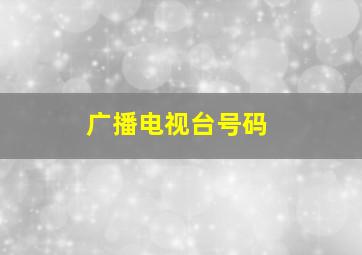 广播电视台号码